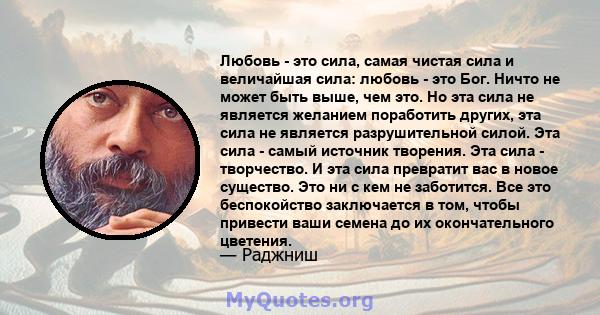 Любовь - это сила, самая чистая сила и величайшая сила: любовь - это Бог. Ничто не может быть выше, чем это. Но эта сила не является желанием поработить других, эта сила не является разрушительной силой. Эта сила - самый источник творения. Эта сила - творчество. И эта сила превратит вас в новое существо. Это ни с кем не заботится. Все это беспокойство заключается в том, чтобы привести ваши семена до их окончательного цветения.
— Раджниш

MyQuotes.org